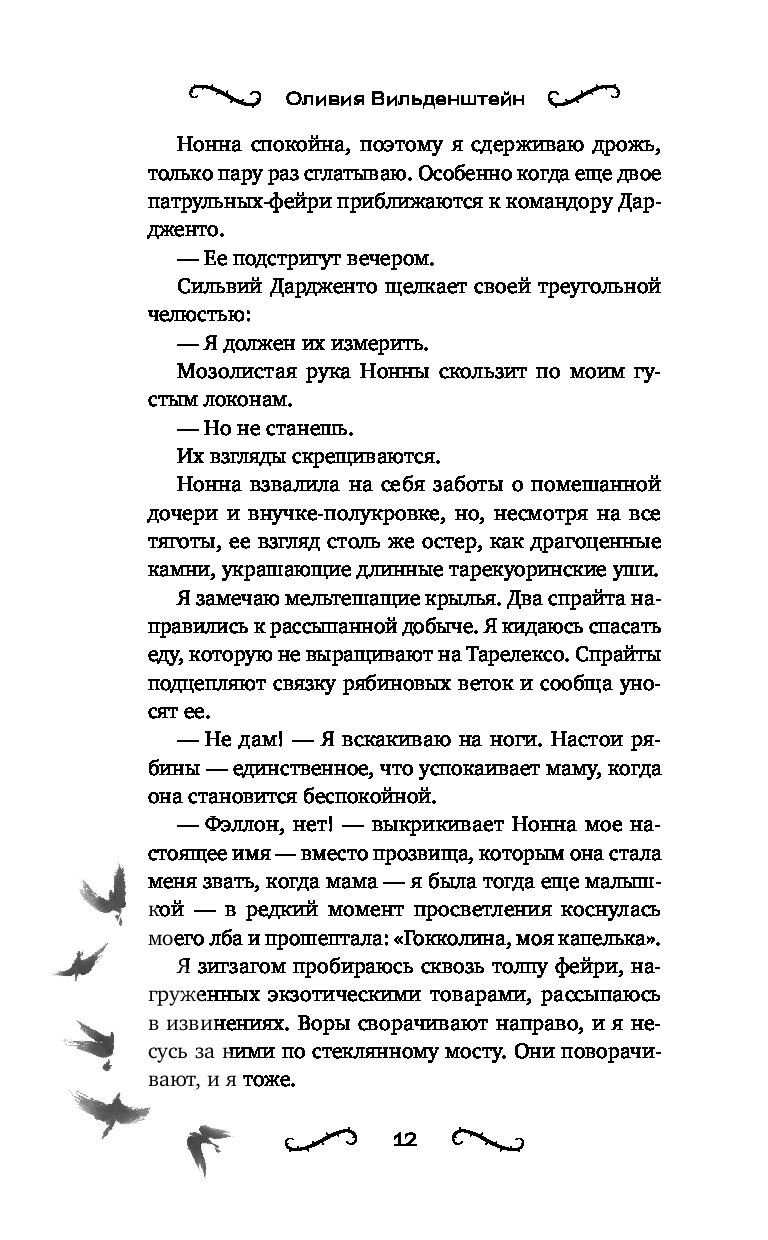 Оливия Вильденштейн

Нонна спокойна, поэтому я сдерживаю дрожь, только пару раз сглатываю. Особенно когда еще двое патрульных-фейри приближаются к командору Дардженто.

— Ее подстригут вечером.

Сильвий Дардженто щелкает своей треугольной челюстью:

— Я должен их измерить.

Мозолистая рука Нонны скользит по моим густым локонам.

— Но не станешь.

Их взгляды скрещиваются.

Нонна взвалила на себя заботы о помешанной дочери и внучке-полукровке, но, несмотря на все тяготы, ее взгляд столь же остер, как драгоценные камни, украшающие длинные тарекуоринские уши.

Я замечаю мельтешащие крылья. Два спрайта направились к рассыпанной добыче. Я кидаюсь спасать еду, которую не выращивают на Тарелексо. Спрайты подцепляют связку рябиновых веток и сообща уносят ее.

— Не дам! — Я вскакиваю на ноги. Настои рябины — единственное, что успокаивает маму, когда она становится беспокойной.

— Фэллон, нет! — выкрикивает Нонна мое настоящее имя — вместо прозвища, которым она стала меня звать, когда мама — я была тогда еще малышкой — в редкий момент просветления коснулась моего лба и прошептала: «Гокколина, моя капелька».

Я зигзагом пробираюсь сквозь толпу фейри, нагруженных экзотическими товарами, рассыпаюсь в извинениях. Воры сворачивают направо, и я несусь за ними по стеклянному мосту. Они поворачивают, и я тоже.

12